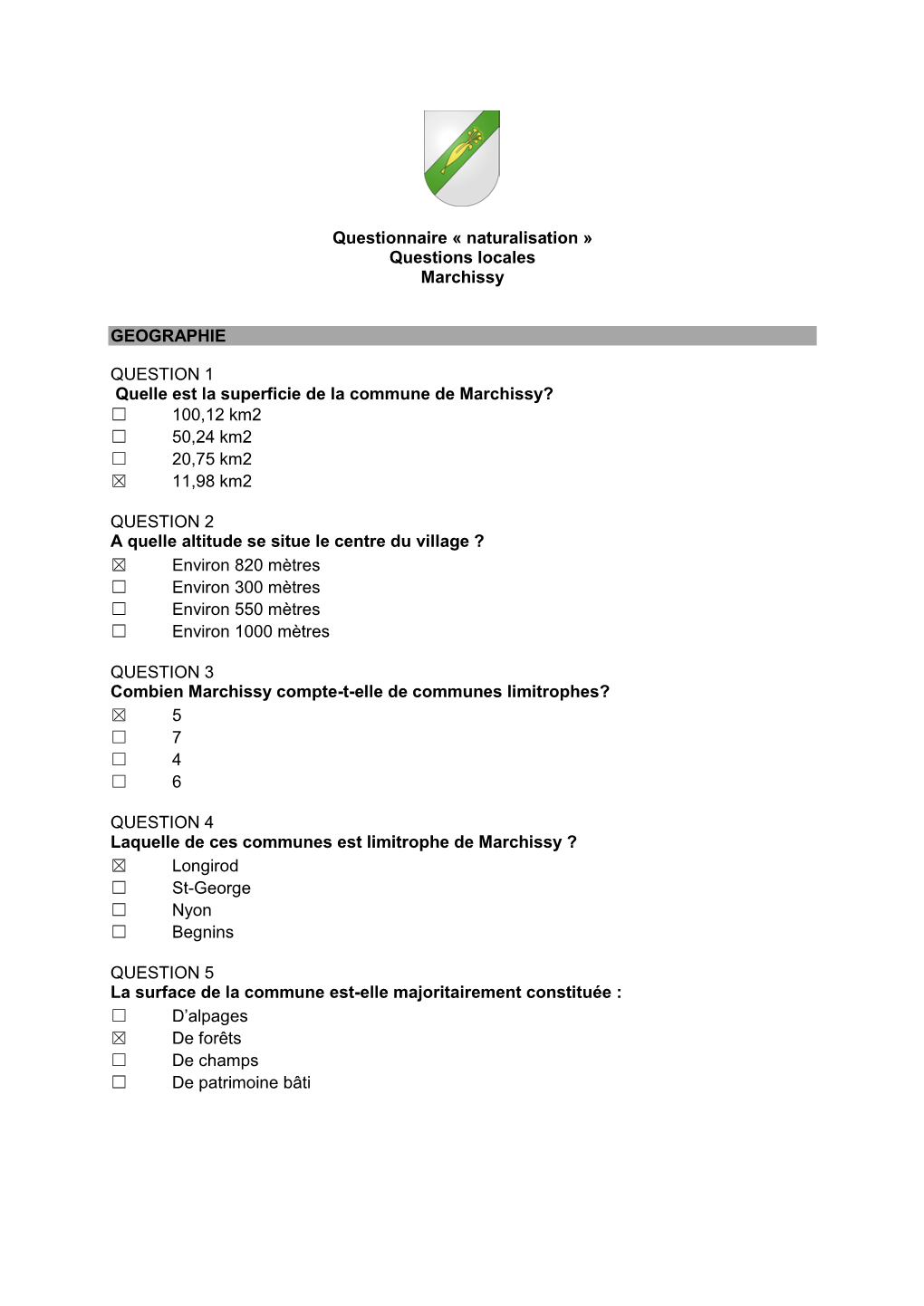 Questionnaire « naturalisation »
Questions locales
Marchissy

GEOGRAPHIE

QUESTION 1
Quelle est la superficie de la commune de Marchissy?
☐ 100,12 km2
☐ 50,24 km2
☐ 20,75 km2
☒ 11,98 km2

QUESTION 2
A quelle altitude se situe le centre du village ?
☒ Environ 820 mètres
☐ Environ 300 mètres
☐ Environ 550 mètres
☐ Environ 1000 mètres

QUESTION 3
Combien Marchissy compte-t-elle de communes limitrophes?
☒ 5
☐ 7
☐ 4
☐ 6

QUESTION 4
Laquelle de ces communes est limitrophe de Marchissy ?
☒ Longirod
☐ St-George
☐ Nyon
☐ Begnins

QUESTION 5
La surface de la commune est-elle majoritairement constituée :
☐ D'alpages
☒ De forêts
☐ De champs
☐ De patrimoine bâti